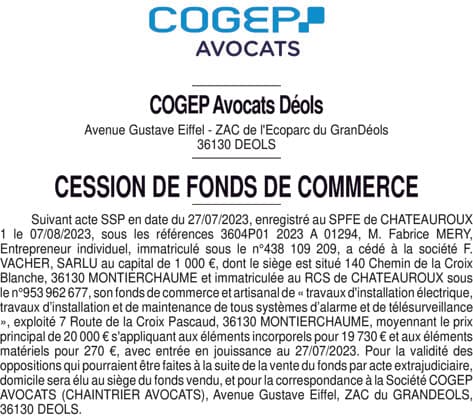 COGEP
AVOCATS

COGEP Avocats Déols

Avenue Gustave Eiffel - ZAC de l'Ecoparc du GranDéols
36130 DEOLS

CESSION DE FONDS DE COMMERCE

Suivant acte SSP en date du 27/07/2023, enregistré au SPFE de CHATEAUROUX 1 le 07/08/2023, sous les références 3604P01 2023 A 01294, M. Fabrice MERY, Entrepreneur individuel, immatriculé sous le n°438 109 209, a cédé à la société F. VACHER, SARLU au capital de 1 000 €, dont le siège est situé 140 Chemin de la Croix Blanche, 36130 MONTIERCHAUME et immatriculée au RCS de CHATEAUROUX sous le n°953 962 677, son fonds de commerce et artisanal de « travaux d'installation électrique, travaux d'installation et de maintenance de tous systèmes d'alarme et de télésurveillance », exploité 7 Route de la Croix Pascaud, 36130 MONTIERCHAUME, moyennant le prix principal de 20 000 € s'appliquant aux éléments incorporels pour 19 730 € et aux éléments matériels pour 270 €, avec entrée en jouissance au 27/07/2023. Pour la validité des oppositions qui pourraient être faites à la suite de la vente du fonds par acte extrajudiciaire, domicile sera élu au siège du fonds vendu, et pour la correspondance à la Société COGEP AVOCATS (CHAINTRIER AVOCATS), Avenue Gustave Eiffel, ZAC du GRANDEOLS, 36130 DEOLS.